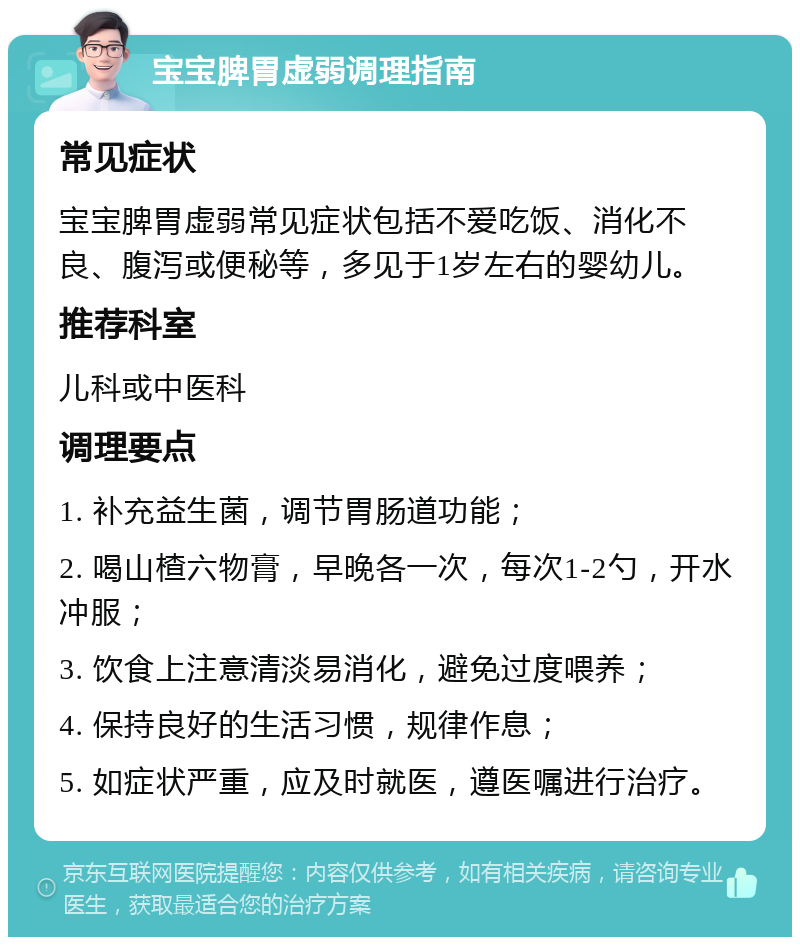 宝宝脾胃虚弱调理指南

常见症状

宝宝脾胃虚弱常见症状包括不爱吃饭、消化不良、腹泻或便秘等，多见于1岁左右的婴幼儿。

推荐科室

儿科或中医科

调理要点

1. 补充益生菌，调节胃肠道功能；

2. 喝山楂六物膏，早晚各一次，每次1-2勺，开水冲服；

3. 饮食上注意清淡易消化，避免过度喂养；

4. 保持良好的生活习惯，规律作息；

5. 如症状严重，应及时就医，遵医嘱进行治疗。

京东互联网医院提醒您：内容仅供参考，如有相关疾病，请咨询专业医生，获取最适合您的治疗方案